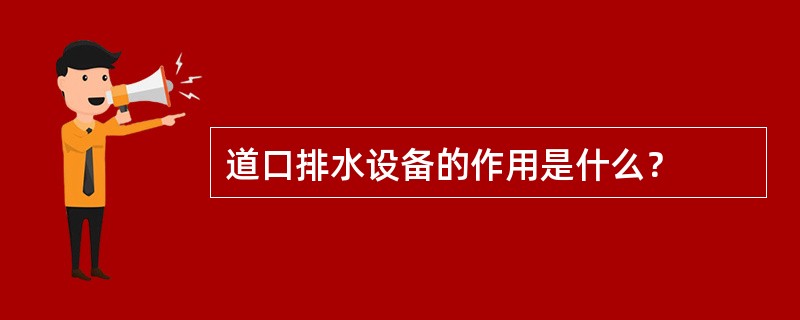 道口排水设备的作用是什么？